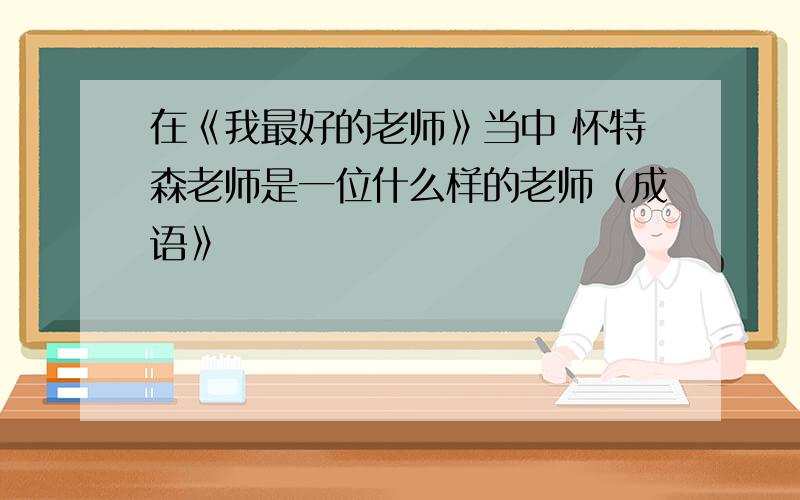 在《我最好的老师》当中 怀特森老师是一位什么样的老师（成语》